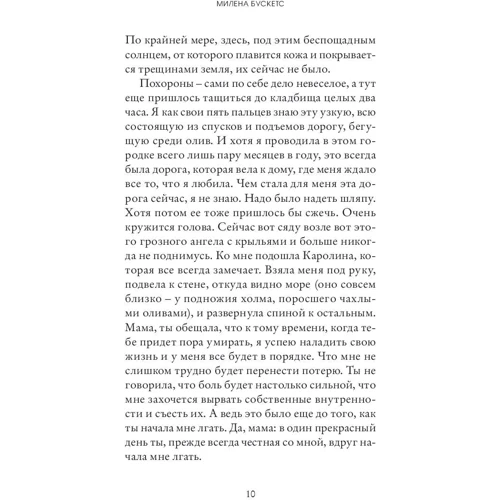 МИЛЕНА БУСКЕТС

По крайней мере, здесь, под этим беспощадным солнцем, от которого плавится кожа и покрывается трещинами земля, их сейчас не было.

Похороны – сами по себе дело невеселое, а тут еще пришлось тащиться до кладбища целых два часа. Я как свои пять пальцев знаю эту узкую, всю состоящую из спусков и подъемов дорогу, бегущую среди олив. И хотя я проводила в этом городке всего лишь пару месяцев в году, это всегда была дорога, которая вела к дому, где меня ждало все то, что я любила. Чем стала для меня эта дорога сейчас, я не знаю. Надо было надеть шляпу. Хотя потом ее тоже пришлось бы сжечь. Очень кружится голова. Сейчас вот сяду возле вот этого грозного ангела с крыльями и больше никогда не поднимусь. Ко мне подошла Каролина, которая все всегда замечает. Взяла меня под руку, подвела к стене, откуда видно море (оно совсем близко – у подножия холма, поросшего чахлыми оливами), и развернула спиной к остальным. Мама, ты обещала, что к тому времени, когда тебе придет пора умирать, я успею наладить свою жизнь и у меня все будет в порядке. Что мне не слишком трудно будет перенести потерю. Ты не говорила, что боль будет настолько сильной, что мне захочется вырвать собственные внутренности и съесть их. А ведь это было еще до того, как ты начала мне лгать. Да, мама: в один прекрасный день ты, прежде всегда честная со мной, вдруг начала мне лгать.

10